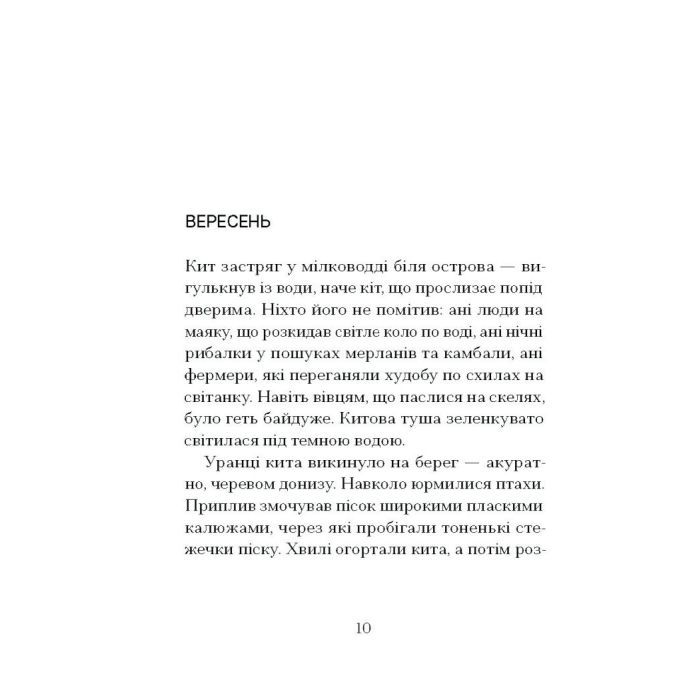 ВЕРЕСЕНЬ

Кит застряг у мілководді біля острова — вигулькнув із води, наче кіт, що прослизає попід дверима. Ніхто його не помітив: ані люди на маяку, що розкидав світле коло по воді, ані нічні рибалки у пошуках мерланів та камбали, ані фермери, які переганяли худобу по схилах на світанку. Навіть вівцям, що паслися на скелях, було геть байдуже. Китова туша зеленкувато світилася під темною водою.

Уранці кита викинуло на берег — акуратно, черевом донизу. Навколо юрмилися птахи. Приплив змочував пісок широкими пласкими калюжами, через які пробігали тоненькі стежечки піску. Хвилі огортали кита, а потім роз-

10